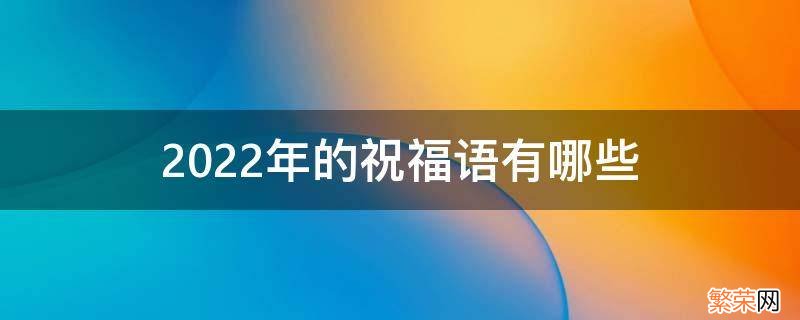 2022年的祝福语有哪些

繁荣网